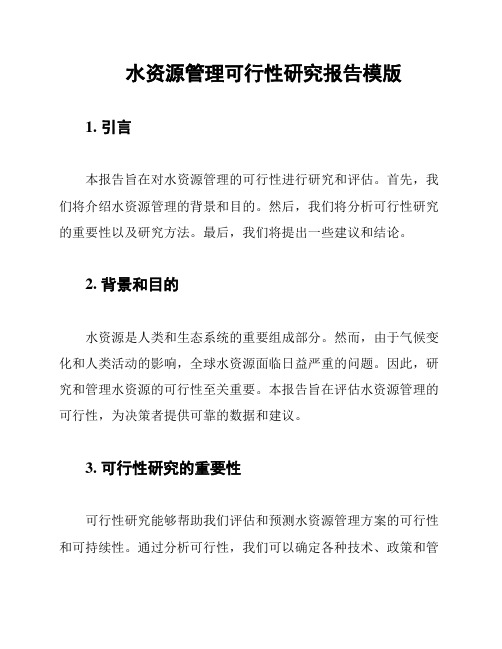 水资源管理可行性研究报告模版

1. 引言

本报告旨在对水资源管理的可行性进行研究和评估。首先，我们将介绍水资源管理的背景和目的。然后，我们将分析可行性研究的重要性以及研究方法。最后，我们将提出一些建议和结论。

2. 背景和目的

水资源是人类和生态系统的重要组成部分。然而，由于气候变化和人类活动的影响，全球水资源面临日益严重的问题。因此，研究和管理水资源的可行性至关重要。本报告旨在评估水资源管理的可行性，为决策者提供可靠的数据和建议。

3. 可行性研究的重要性

可行性研究能够帮助我们评估和预测水资源管理方案的可行性和可持续性。通过分析可行性，我们可以确定各种技术、政策和管